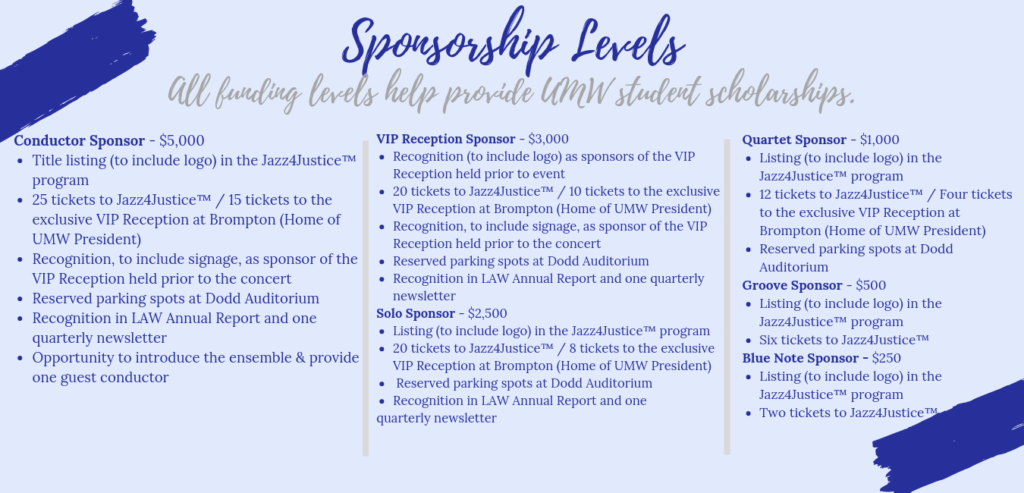 Sponsorship Levels

All funding levels help provide UMW student scholarships.

**Conductor Sponsor** - $5,000
- Title listing (to include logo) in the Jazz4Justice™ program
- 25 tickets to Jazz4Justice™ / 15 tickets to the exclusive VIP Reception at Brompton (Home of UMW President)
- Recognition, to include signage, as sponsor of the VIP Reception held prior to the concert
- Reserved parking spots at Dodd Auditorium
- Recognition in LAW Annual Report and one quarterly newsletter
- Opportunity to introduce the ensemble & provide one guest conductor

**VIP Reception Sponsor** - $3,000
- Recognition (to include logo) as sponsors of the VIP Reception held prior to event
- 20 tickets to Jazz4Justice™ / 10 tickets to the exclusive VIP Reception at Brompton (Home of UMW President)
- Recognition, to include signage, as sponsor of the VIP Reception held prior to the concert
- Reserved parking spots at Dodd Auditorium
- Recognition in LAW Annual Report and one quarterly newsletter

**Solo Sponsor** - $2,500
- Listing (to include logo) in the Jazz4Justice™ program
- 20 tickets to Jazz4Justice™ / 8 tickets to the exclusive VIP Reception at Brompton (Home of UMW President)
- Reserved parking spots at Dodd Auditorium
- Recognition in LAW Annual Report and one quarterly newsletter

**Quartet Sponsor** - $1,000
- Listing (to include logo) in the Jazz4Justice™ program
- 12 tickets to Jazz4Justice™ / Four tickets to the exclusive VIP Reception at Brompton (Home of UMW President)
- Reserved parking spots at Dodd Auditorium

**Groove Sponsor** - $500
- Listing (to include logo) in the Jazz4Justice™ program
- Six tickets to Jazz4Justice™

**Blue Note Sponsor** - $250
- Listing (to include logo) in the Jazz4Justice™ program
- Two tickets to Jazz4Justice™